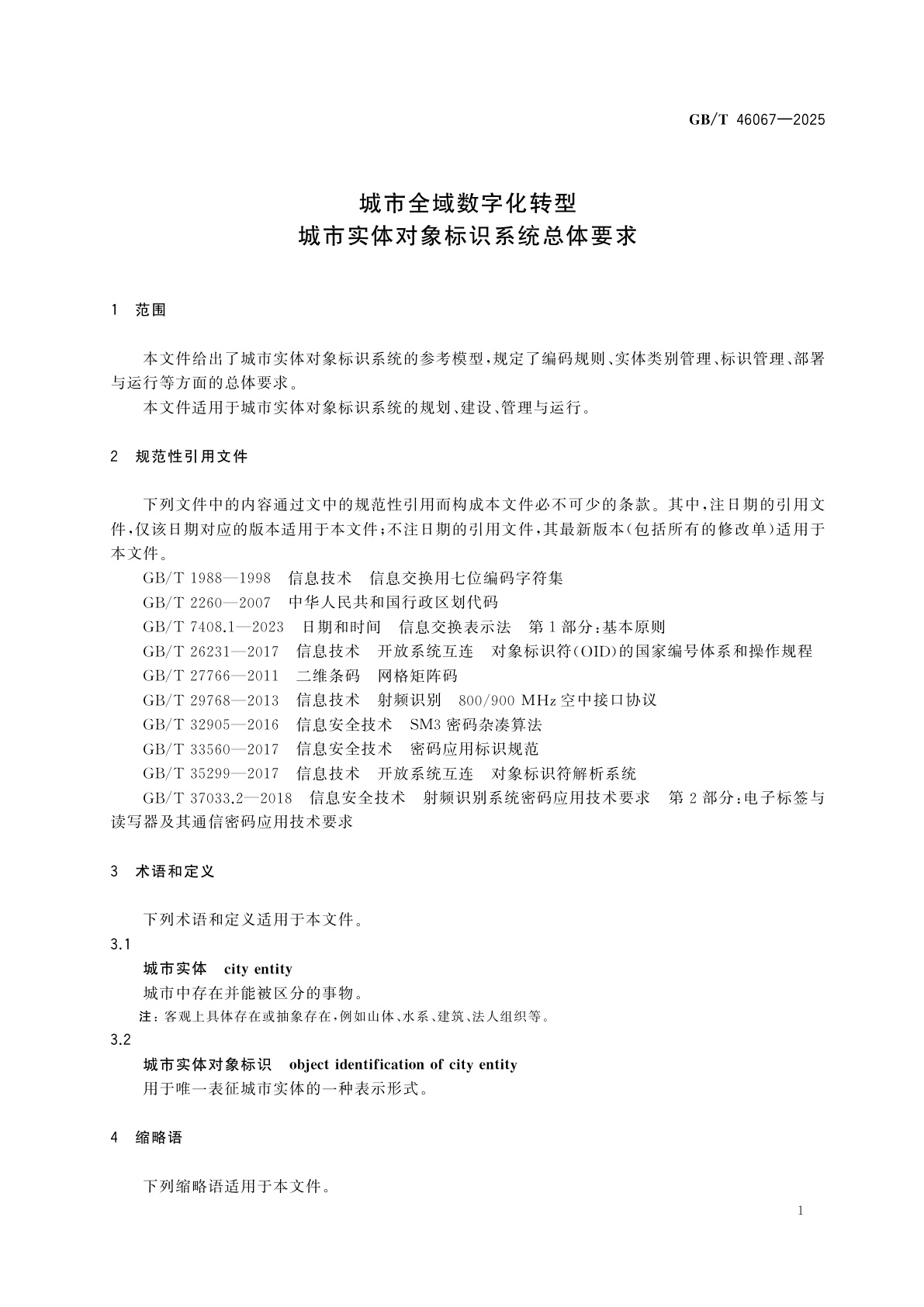 GB/T 46067—2025

城市全域数字化转型
城市实体对象标识系统总体要求

1 范围

本文件给出了城市实体对象标识系统的参考模型，规定了编码规则、实体类别管理、标识管理、部署与运行等方面的总体要求。

本文件适用于城市实体对象标识系统的规划、建设、管理与运行。

2 规范性引用文件

下列文件中的内容通过文中的规范性引用而构成本文件必不可少的条款。其中，注日期的引用文件，仅该日期对应的版本适用于本文件；不注日期的引用文件，其最新版本（包括所有的修改单）适用于本文件。

GB/T 1988—1998 信息技术 信息交换用七位编码字符集

GB/T 2260—2007 中华人民共和国行政区划代码

GB/T 7408.1—2023 日期和时间 信息交换表示法 第1部分：基本原则

GB/T 26231—2017 信息技术 开放系统互连 对象标识符（OID）的国家编号体系和操作规程

GB/T 27766—2011 二维条码 网格矩阵码

GB/T 29768—2013 信息技术 射频识别 800/900 MHz空中接口协议

GB/T 32905—2016 信息安全技术 SM3密码杂凑算法

GB/T 33560—2017 信息安全技术 密码应用标识规范

GB/T 35299—2017 信息技术 开放系统互连 对象标识符解析系统

GB/T 37033.2—2018 信息安全技术 射频识别系统密码应用技术要求 第2部分：电子标签与读写器及其通信密码应用技术要求

3 术语和定义

下列术语和定义适用于本文件。

3.1

城市实体 city entity

城市中存在并能被区分的事物。

注：客观上具体存在或抽象存在，例如山体、水系、建筑、法人组织等。

3.2

城市实体对象标识 object identification of city entity

用于唯一表征城市实体的一种表示形式。

4 缩略语

下列缩略语适用于本文件。

1